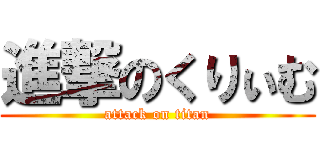 進撃のくりぃむ
attack on titan